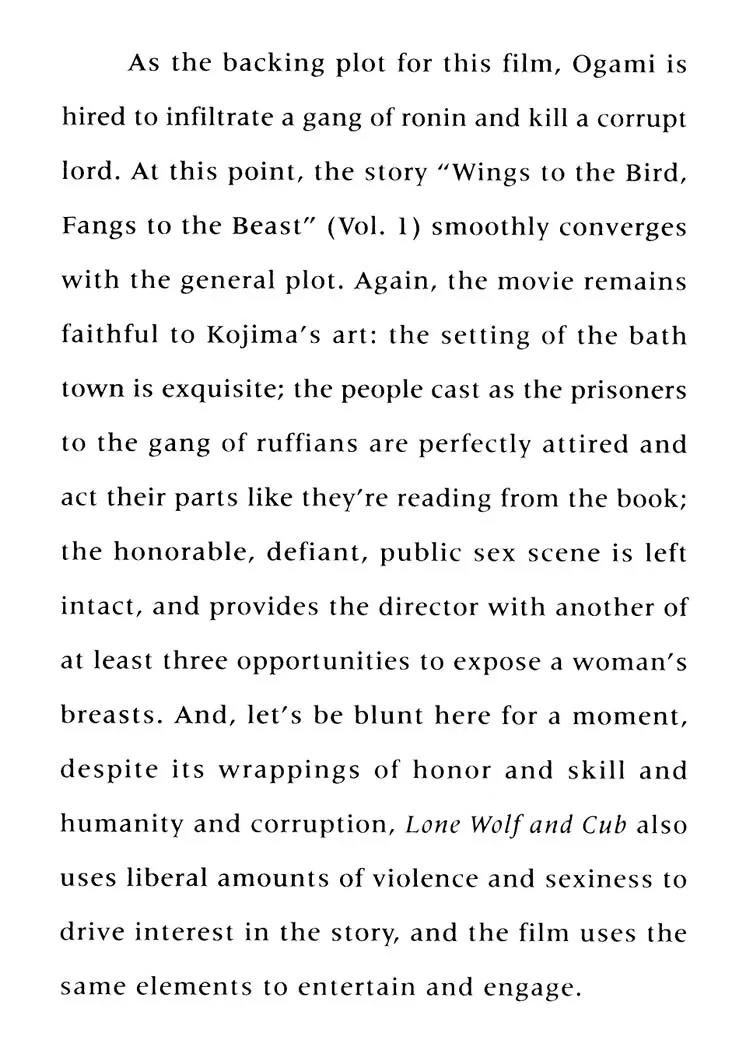 As the backing plot for this film, Ogami is hired to infiltrate a gang of ronin and kill a corrupt lord. At this point, the story "Wings to the Bird, Fangs to the Beast" (Vol. 1) smoothly converges with the general plot. Again, the movie remains faithful to Kojima's art: the setting of the bath town is exquisite; the people cast as the prisoners to the gang of ruffians are perfectly attired and act their parts like they're reading from the book; the honorable, defiant, public sex scene is left intact, and provides the director with another of at least three opportunities to expose a woman's breasts. And, let's be blunt here for a moment, despite its wrappings of honor and skill and humanity and corruption, Lone Wolf and Cub also uses liberal amounts of violence and sexiness to drive interest in the story, and the film uses the same elements to entertain and engage.